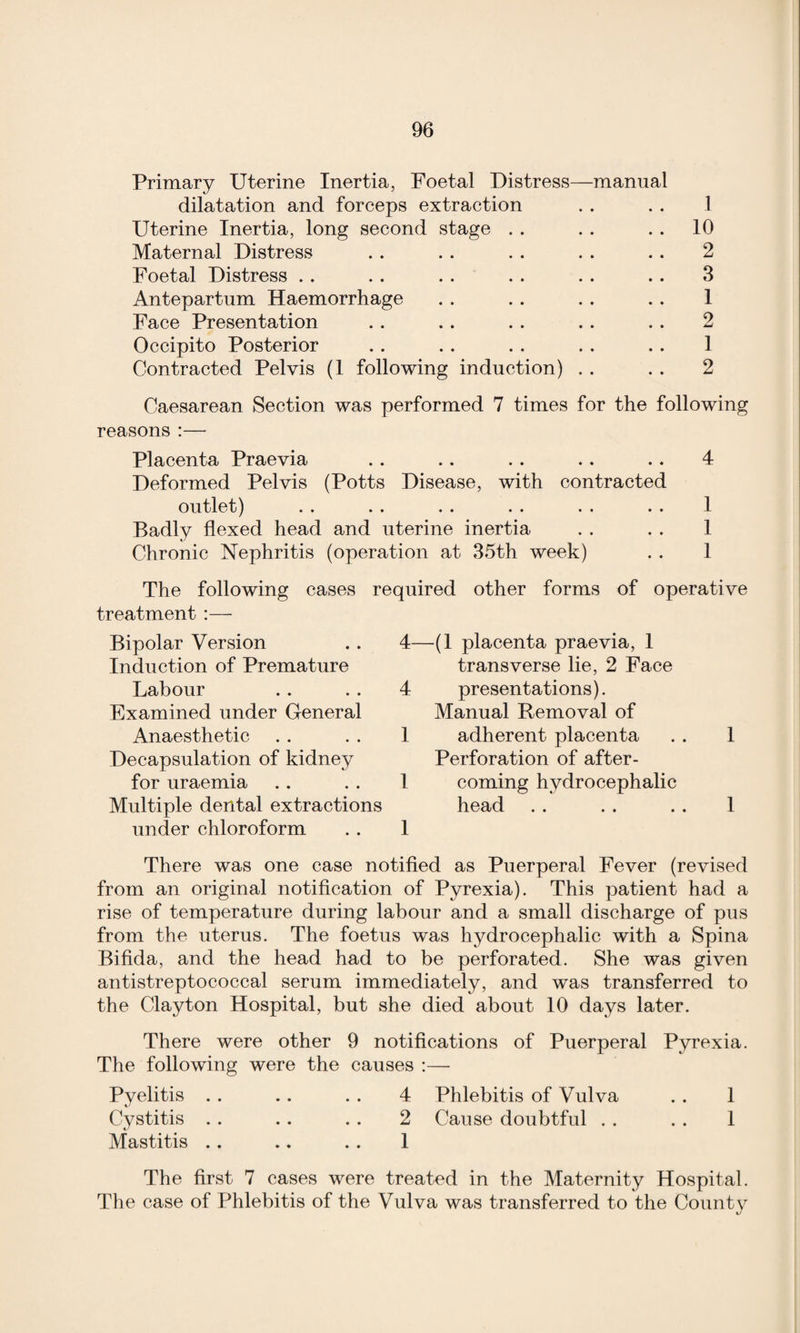 96

Primary Uterine Inertia, Foetal Distress—manual dilatation and forceps extraction . . . . 1
Uterine Inertia, long second stage . . . . . . 10
Maternal Distress . . . . . . . . . . 2
Foetal Distress . . . . . . . . . . . . 3
Antepartum Haemorrhage . . . . . . . . 1
Face Presentation . . . . . . . . . . 2
Occipito Posterior . . . . . . . . . . 1
Contracted Pelvis (1 following induction) . . . . 2

Caesarean Section was performed 7 times for the following reasons :—

Placenta Praevia . . . . . . . . . . 4
Deformed Pelvis (Potts Disease, with contracted outlet) . . . . . . . . . . . . 1
Badly flexed head and uterine inertia . . . . 1
Chronic Nephritis (operation at 35th week) . . 1

The following cases required other forms of operative treatment :—

Bipolar Version . . 4—(1 placenta praevia, 1 transverse lie, 2 Face presentations).
Induction of Premature Labour . . . . 4
Examined under General Anaesthetic . . . . 1
Decapsulation of kidney for uraemia . . . . 1
Multiple dental extractions under chloroform . . 1

Manual Removal of adherent placenta . . 1
Perforation of after-coming hydrocephalic head . . . . . . 1

There was one case notified as Puerperal Fever (revised from an original notification of Pyrexia). This patient had a rise of temperature during labour and a small discharge of pus from the uterus. The foetus was hydrocephalic with a Spina Bifida, and the head had to be perforated. She was given antistreptococcal serum immediately, and was transferred to the Clayton Hospital, but she died about 10 days later.

There were other 9 notifications of Puerperal Pyrexia. The following were the causes :—

Pyelitis . . . . . . 4
Cystitis . . . . . . 2
Mastitis . . . . . . 1
Phlebitis of Vulva . . 1
Cause doubtful . . . . 1

The first 7 cases were treated in the Maternity Hospital. The case of Phlebitis of the Vulva was transferred to the County